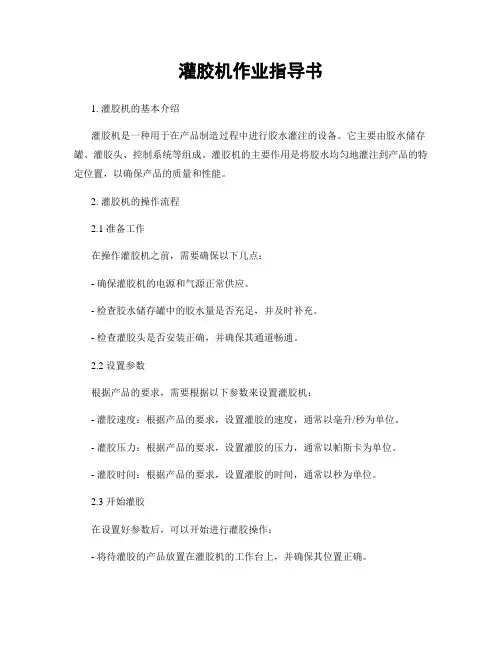 灌胶机作业指导书

1. 灌胶机的基本介绍

灌胶机是一种用于在产品制造过程中进行胶水灌注的设备。它主要由胶水储存罐、灌胶头、控制系统等组成。灌胶机的主要作用是将胶水均匀地灌注到产品的特定位置，以确保产品的质量和性能。

2. 灌胶机的操作流程

2.1 准备工作

在操作灌胶机之前，需要确保以下几点：

- 确保灌胶机的电源和气源正常供应。

- 检查胶水储存罐中的胶水量是否充足，并及时补充。

- 检查灌胶头是否安装正确，并确保其通道畅通。

2.2 设置参数

根据产品的要求，需要根据以下参数来设置灌胶机：

- 灌胶速度：根据产品的要求，设置灌胶的速度，通常以毫升/秒为单位。

- 灌胶压力：根据产品的要求，设置灌胶的压力，通常以帕斯卡为单位。

- 灌胶时间：根据产品的要求，设置灌胶的时间，通常以秒为单位。

2.3 开始灌胶

在设置好参数后，可以开始进行灌胶操作：

- 将待灌胶的产品放置在灌胶机的工作台上，并确保其位置正确。